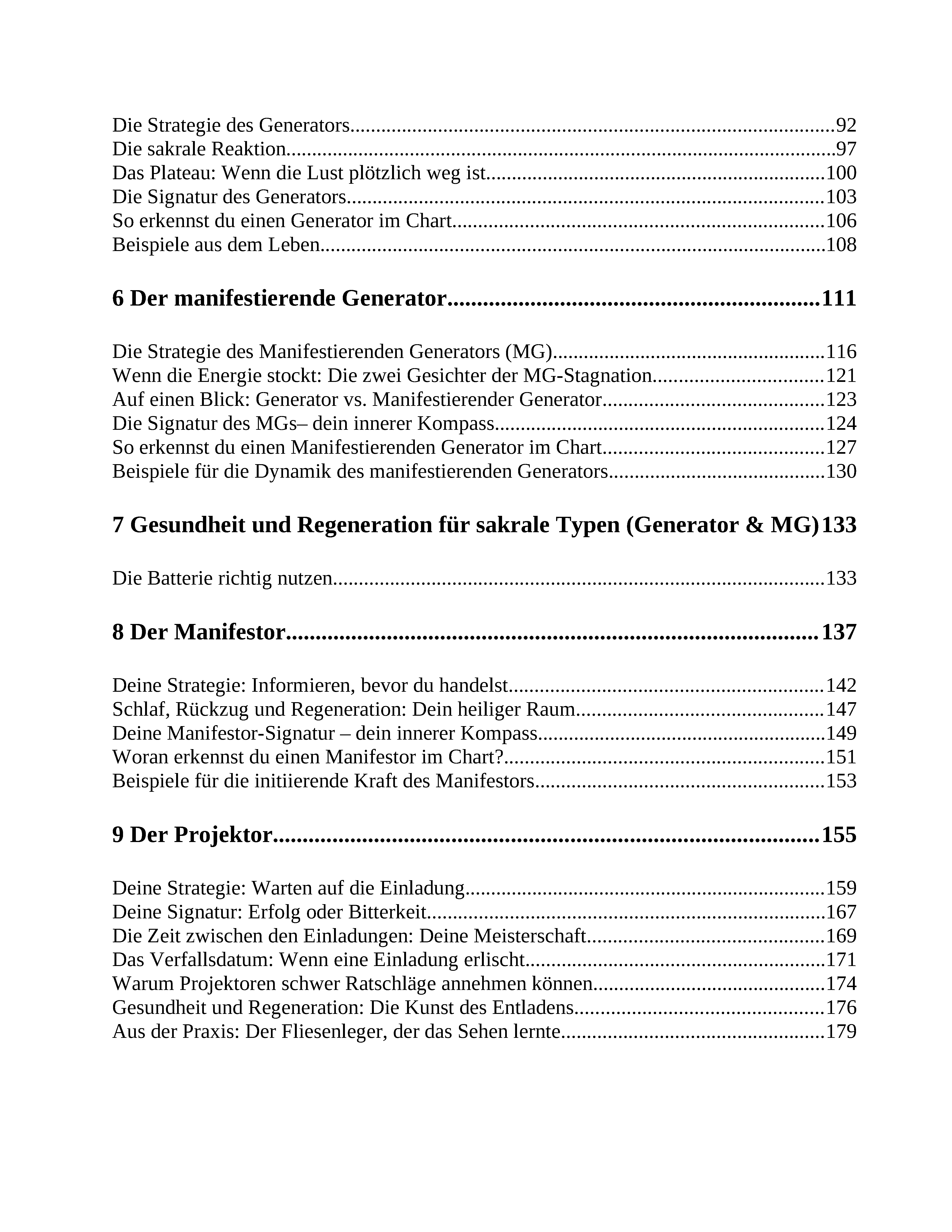 Die Strategie des Generators 92
Die sakrale Reaktion 97
Das Plateau: Wenn die Lust plötzlich weg ist 100
Die Signatur des Generators 103
So erkennst du einen Generator im Chart 106
Beispiele aus dem Leben 108

6 Der manifestierende Generator 111

Die Strategie des Manifestierenden Generators (MG) 116
Wenn die Energie stockt: Die zwei Gesichter der MG-Stagnation 121
Auf einen Blick: Generator vs. Manifestierender Generator 123
Die Signatur des MGs– dein innerer Kompass 124
So erkennst du einen Manifestierenden Generator im Chart 127
Beispiele für die Dynamik des manifestierenden Generators 130

7 Gesundheit und Regeneration für sakrale Typen (Generator & MG) 133

Die Batterie richtig nutzen 133

8 Der Manifestor 137

Deine Strategie: Informieren, bevor du handelst 142
Schlaf, Rückzug und Regeneration: Dein heiliger Raum 147
Deine Manifestor-Signatur – dein innerer Kompass 149
Woran erkennst du einen Manifestor im Chart? 151
Beispiele für die initiierende Kraft des Manifestors 153

9 Der Projektor 155

Deine Strategie: Warten auf die Einladung 159
Deine Signatur: Erfolg oder Bitterkeit 167
Die Zeit zwischen den Einladungen: Deine Meisterschaft 169
Das Verfallsdatum: Wenn eine Einladung erlischt 171
Warum Projektoren schwer Ratschläge annehmen können 174
Gesundheit und Regeneration: Die Kunst des Entladens 176
Aus der Praxis: Der Fliesenleger, der das Sehen lernte 179